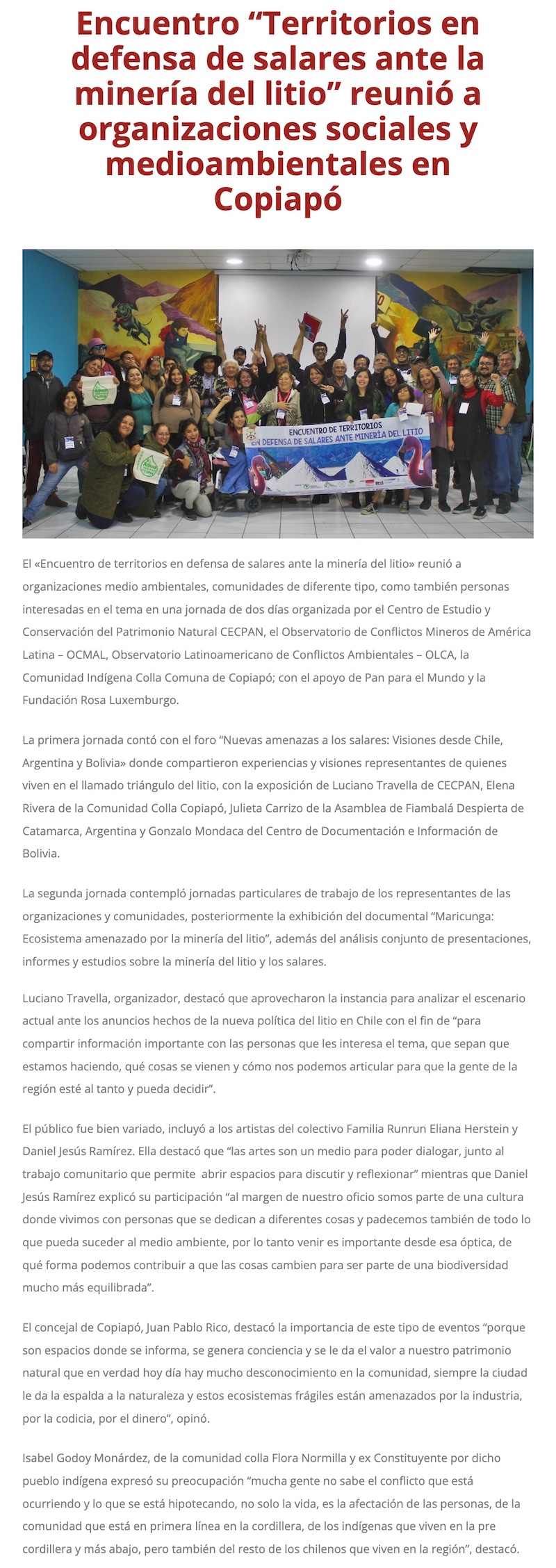 Encuentro “Territorios en defensa de salares ante la minería del litio” reunió a organizaciones sociales y medioambientales en Copiapó

ENCUENTRO DE TERRITORIOS
EN DEFENSA DE SALARES ANTE MINERÍA DEL LITIO

El «Encuentro de territorios en defensa de salares ante la minería del litio» reunió a organizaciones medio ambientales, comunidades de diferente tipo, como también personas interesadas en el tema en una jornada de dos días organizada por el Centro de Estudio y Conservación del Patrimonio Natural CECPAN, el Observatorio de Conflictos Mineros de América Latina – OCMAL, Observatorio Latinoamericano de Conflictos Ambientales – OLCA, la Comunidad Indígena Colla Comuna de Copiapó; con el apoyo de Pan para el Mundo y la Fundación Rosa Luxemburgo.

La primera jornada contó con el foro “Nuevas amenazas a los salares: Visiones desde Chile, Argentina y Bolivia» donde compartieron experiencias y visiones representantes de quienes viven en el llamado triángulo del litio, con la exposición de Luciano Travella de CECPAN, Elena Rivera de la Comunidad Colla Copiapó, Julieta Carrizo de la Asamblea de Fiambalá Despierta de Catamarca, Argentina y Gonzalo Mondaca del Centro de Documentación e Información de Bolivia.

La segunda jornada contempló jornadas particulares de trabajo de los representantes de las organizaciones y comunidades, posteriormente la exhibición del documental “Maricunga: Ecosistema amenazado por la minería del litio”, además del análisis conjunto de presentaciones, informes y estudios sobre la minería del litio y los salares.

Luciano Travella, organizador, destacó que aprovecharon la instancia para analizar el escenario actual ante los anuncios hechos de la nueva política del litio en Chile con el fin de “para compartir información importante con las personas que les interesa el tema, que sepan que estamos haciendo, qué cosas se vienen y cómo nos podemos articular para que la gente de la región esté al tanto y pueda decidir”.

El público fue bien variado, incluyó a los artistas del colectivo Familia Runrun Eliana Herstein y Daniel Jesús Ramírez. Ella destacó que “las artes son un medio para poder dialogar, junto al trabajo comunitario que permite abrir espacios para discutir y reflexionar” mientras que Daniel Jesús Ramírez explicó su participación “al margen de nuestro oficio somos parte de una cultura donde vivimos con personas que se dedican a diferentes cosas y padecemos también de todo lo que pueda suceder al medio ambiente, por lo tanto venir es importante desde esa óptica, de qué forma podemos contribuir a que las cosas cambien para ser parte de una biodiversidad mucho más equilibrada”.

El concejal de Copiapó, Juan Pablo Rico, destacó la importancia de este tipo de eventos “porque son espacios donde se informa, se genera conciencia y se le da el valor a nuestro patrimonio natural que en verdad hoy día hay mucho desconocimiento en la comunidad, siempre la ciudad le da la espalda a la naturaleza y estos ecosistemas frágiles están amenazados por la industria, por la codicia, por el dinero”, opinó.

Isabel Godoy Monárdez, de la comunidad colla Flora Normilla y ex Constituyente por dicho pueblo indígena expresó su preocupación “mucha gente no sabe el conflicto que está ocurriendo y lo que se está hipotecando, no solo la vida, es la afectación de las personas, de la comunidad que está en primera línea en la cordillera, de los indígenas que viven en la pre cordillera y más abajo, pero también del resto de los chilenos que viven en la región”, destacó.